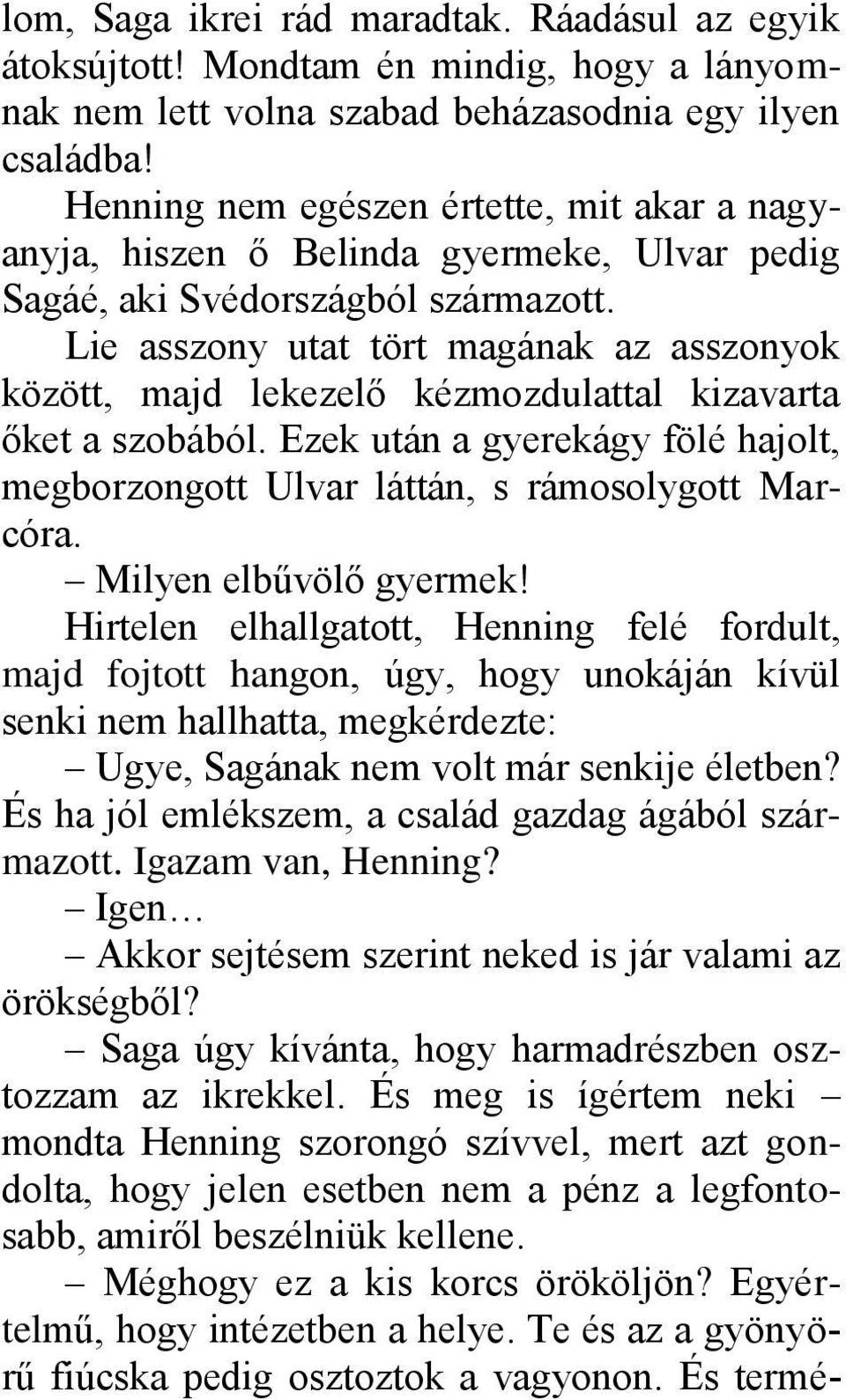 lom, Saga ikrei rád maradtak. Ráadásul az egyik átoksújtott! Mondtam én mindig, hogy a lányomnak nem lett volna szabad beházasodnia egy ilyen családba!

Henning nem egészen értette, mit akar a nagyanyja, hiszen ő Belinda gyermeke, Ulvar pedig Sagáé, aki Svédországból származott.

Lie asszony utat tört magának az asszonyok között, majd lekezelő kézmozdulattal kizavarta őket a szobából. Ezek után a gyerekágy fölé hajolt, megborzongott Ulvar láttán, s rámosolygott Marcóra.

– Milyen elbűvölő gyermek!

Hirtelen elhallgatott, Henning felé fordult, majd fojtott hangon, úgy, hogy unokáján kívül senki nem hallhatta, megkérdezte:

– Ugye, Sagának nem volt már senkije életben? És ha jól emlékszem, a család gazdag ágából származott. Igazam van, Henning?

– Igen…

– Akkor sejtésem szerint neked is jár valami az örökségből?

– Saga úgy kívánta, hogy harmadrészben osztozzam az ikrekkel. És meg is ígértem neki – mondta Henning szorongó szívvel, mert azt gondolta, hogy jelen esetben nem a pénz a legfontosabb, amiről beszélniük kellene.

– Méghogy ez a kis korcs örököljön? Egyértelmű, hogy intézetben a helye. Te és az a gyönyörű fiúcska pedig osztoztok a vagyonon. És termé-